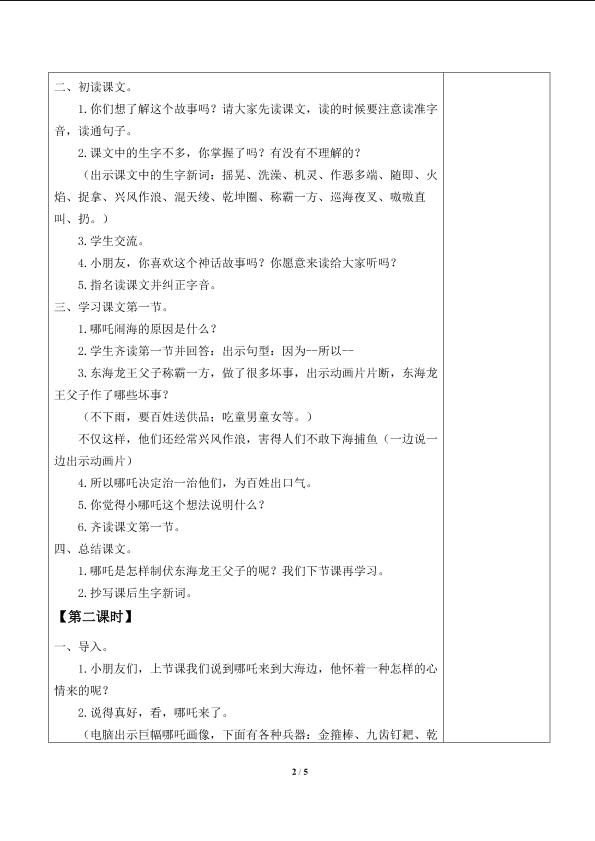 二、初读课文。

1. 你们想了解这个故事吗？请大家先读课文，读的时候要注意读准字音，读通句子。

2. 课文中的生字不多，你掌握了吗？有没有不理解的？

（出示课文中的生字新词：摇晃、洗澡、机灵、作恶多端、随即、火焰、捉拿、兴风作浪、混天绫、乾坤圈、称霸一方、巡海夜叉、嗷嗷直叫、扔。）

3. 学生交流。

4. 小朋友，你喜欢这个神话故事吗？你愿意来读给大家听吗？

5. 指名读课文并纠正字音。

三、学习课文第一节。

1. 哪吒闹海的原因是什么？

2. 学生齐读第一节并回答：出示句型：因为--所以--

3. 东海龙王父子称霸一方，做了很多坏事，出示动画片片断，东海龙王父子作了哪些坏事？

（不下雨，要百姓送供品；吃童男童女等。）

不仅这样，他们还经常兴风作浪，害得人们不敢下海捕鱼（一边说一边出示动画片）

4. 所以哪吒决定治一治他们，为百姓出口气。

5. 你觉得小哪吒这个想法说明什么？

6. 齐读课文第一节。

四、总结课文。

1. 哪吒是怎样制伏东海龙王父子的呢？我们下节课再学习。

2. 抄写课后生字新词。

【第二课时】

一、导入。

1. 小朋友们，上节课我们说到哪吒来到大海边，他怀着一种怎样的心情来的呢？

2. 说得真好，看，哪吒来了。

（电脑出示巨幅哪吒画像，下面有各种兵器：金箍棒、九齿钉耙、乾

2 / 5